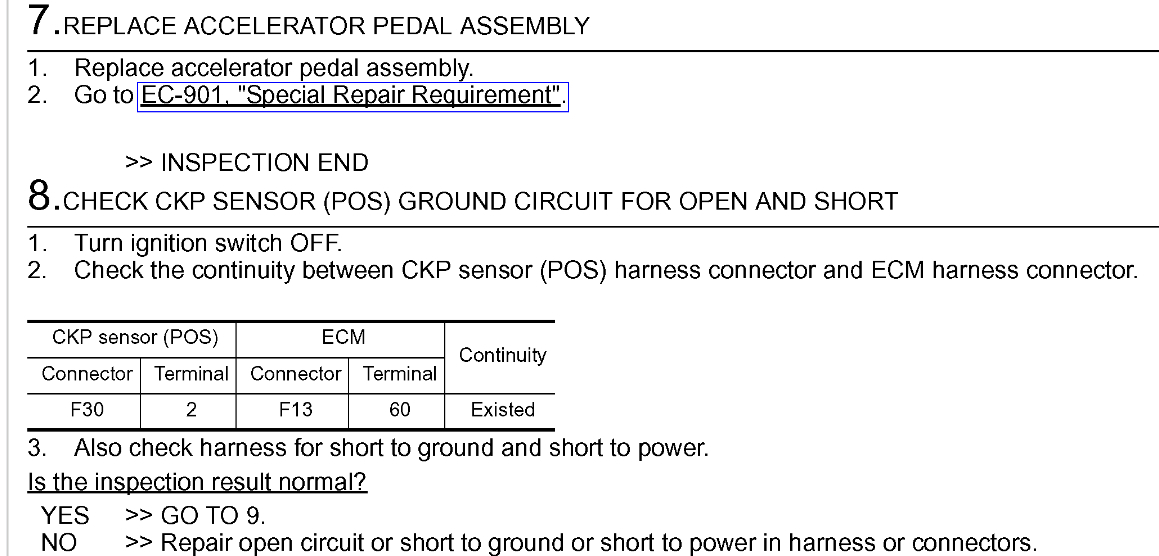 7.REPLACE ACCELERATOR PEDAL ASSEMBLY

1. Replace accelerator pedal assembly.
2. Go to EC-901, "Special Repair Requirement".

>> INSPECTION END

8.CHECK CKP SENSOR (POS) GROUND CIRCUIT FOR OPEN AND SHORT

1. Turn ignition switch OFF.
2. Check the continuity between CKP sensor (POS) harness connector and ECM harness connector.

| CKP sensor (POS) | | ECM | | Continuity |
|---|---|---|---|---|
| Connector | Terminal | Connector | Terminal | |
| F30 | 2 | F13 | 60 | Existed |

3. Also check harness for short to ground and short to power.

Is the inspection result normal?

YES >> GO TO 9.
NO >> Repair open circuit or short to ground or short to power in harness or connectors.